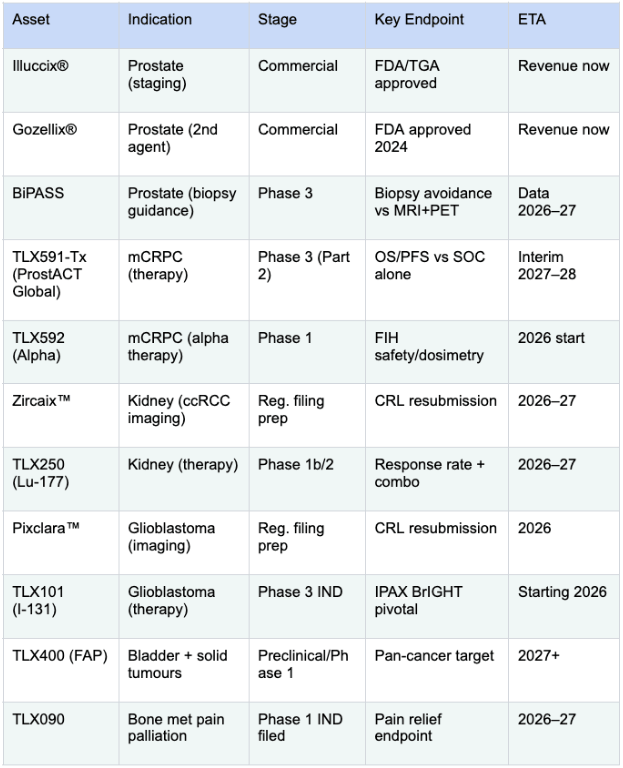 | Asset | Indication | Stage | Key Endpoint | ETA |
|---|---|---|---|---|
| Illuccix® | Prostate (staging) | Commercial | FDA/TGA approved | Revenue now |
| Gozellix® | Prostate (2nd agent) | Commercial | FDA approved 2024 | Revenue now |
| BiPASS | Prostate (biopsy guidance) | Phase 3 | Biopsy avoidance vs MRI+PET | Data 2026–27 |
| TLX591-Tx (ProstACT Global) | mCRPC (therapy) | Phase 3 (Part 2) | OS/PFS vs SOC alone | Interim 2027–28 |
| TLX592 (Alpha) | mCRPC (alpha therapy) | Phase 1 | FIH safety/dosimetry | 2026 start |
| Zircaix™ | Kidney (ccRCC imaging) | Reg. filing prep | CRL resubmission | 2026–27 |
| TLX250 (Lu-177) | Kidney (therapy) | Phase 1b/2 | Response rate + combo | 2026–27 |
| Pixclara™ | Glioblastoma (imaging) | Reg. filing prep | CRL resubmission | 2026 |
| TLX101 (I-131) | Glioblastoma (therapy) | Phase 3 IND | IPAX BrIGHT pivotal | Starting 2026 |
| TLX400 (FAP) | Bladder + solid tumours | Preclinical/Phase 1 | Pan-cancer target | 2027+ |
| TLX090 | Bone met pain palliation | Phase 1 IND filed | Pain relief endpoint | 2026–27 |